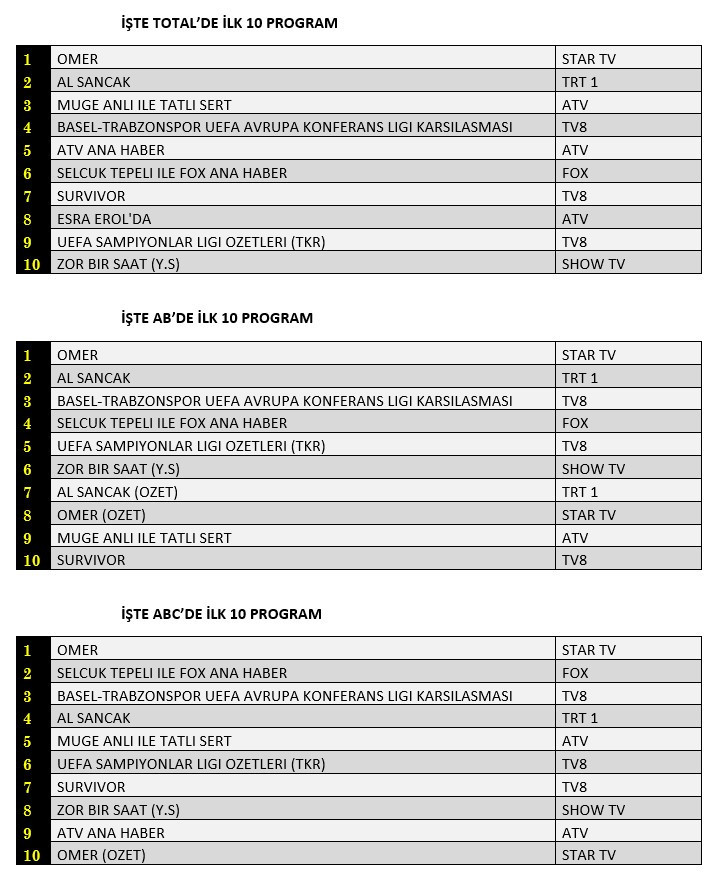 İŞTE TOTAL'DE İLK 10 PROGRAM

| 1 | OMER | STAR TV |
|---|---|---|
| 2 | AL SANCAK | TRT 1 |
| 3 | MUGE ANLI ILE TATLI SERT | ATV |
| 4 | BASEL-TRABZONSPOR UEFA AVRUPA KONFERANS LIGI KARSILASMASI | TV8 |
| 5 | ATV ANA HABER | ATV |
| 6 | SELCUK TEPELI ILE FOX ANA HABER | FOX |
| 7 | SURVIVOR | TV8 |
| 8 | ESRA EROL'DA | ATV |
| 9 | UEFA SAMPIYONLAR LIGI OZETLERI (TKR) | TV8 |
| 10 | ZOR BIR SAAT (Y.S) | SHOW TV |

İŞTE AB'DE İLK 10 PROGRAM

| 1 | OMER | STAR TV |
|---|---|---|
| 2 | AL SANCAK | TRT 1 |
| 3 | BASEL-TRABZONSPOR UEFA AVRUPA KONFERANS LIGI KARSILASMASI | TV8 |
| 4 | SELCUK TEPELI ILE FOX ANA HABER | FOX |
| 5 | UEFA SAMPIYONLAR LIGI OZETLERI (TKR) | TV8 |
| 6 | ZOR BIR SAAT (Y.S) | SHOW TV |
| 7 | AL SANCAK (OZET) | TRT 1 |
| 8 | OMER (OZET) | STAR TV |
| 9 | MUGE ANLI ILE TATLI SERT | ATV |
| 10 | SURVIVOR | TV8 |

İŞTE ABC'DE İLK 10 PROGRAM

| 1 | OMER | STAR TV |
|---|---|---|
| 2 | SELCUK TEPELI ILE FOX ANA HABER | FOX |
| 3 | BASEL-TRABZONSPOR UEFA AVRUPA KONFERANS LIGI KARSILASMASI | TV8 |
| 4 | AL SANCAK | TRT 1 |
| 5 | MUGE ANLI ILE TATLI SERT | ATV |
| 6 | UEFA SAMPIYONLAR LIGI OZETLERI (TKR) | TV8 |
| 7 | SURVIVOR | TV8 |
| 8 | ZOR BIR SAAT (Y.S) | SHOW TV |
| 9 | ATV ANA HABER | ATV |
| 10 | OMER (OZET) | STAR TV |